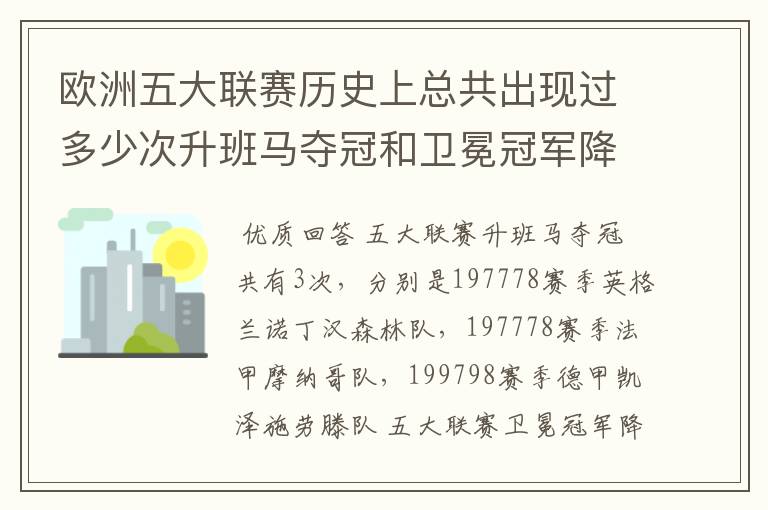 欧洲五大联赛历史上总共出现过多少次升班马夺冠和卫冕冠军降

优质回答 五大联赛升班马夺冠共有3次，分别是197778赛季英格兰诺丁汉森林队，197778赛季法甲摩纳哥队，199798赛季德甲凯泽施劳滕队 五大联赛卫冕冠军降